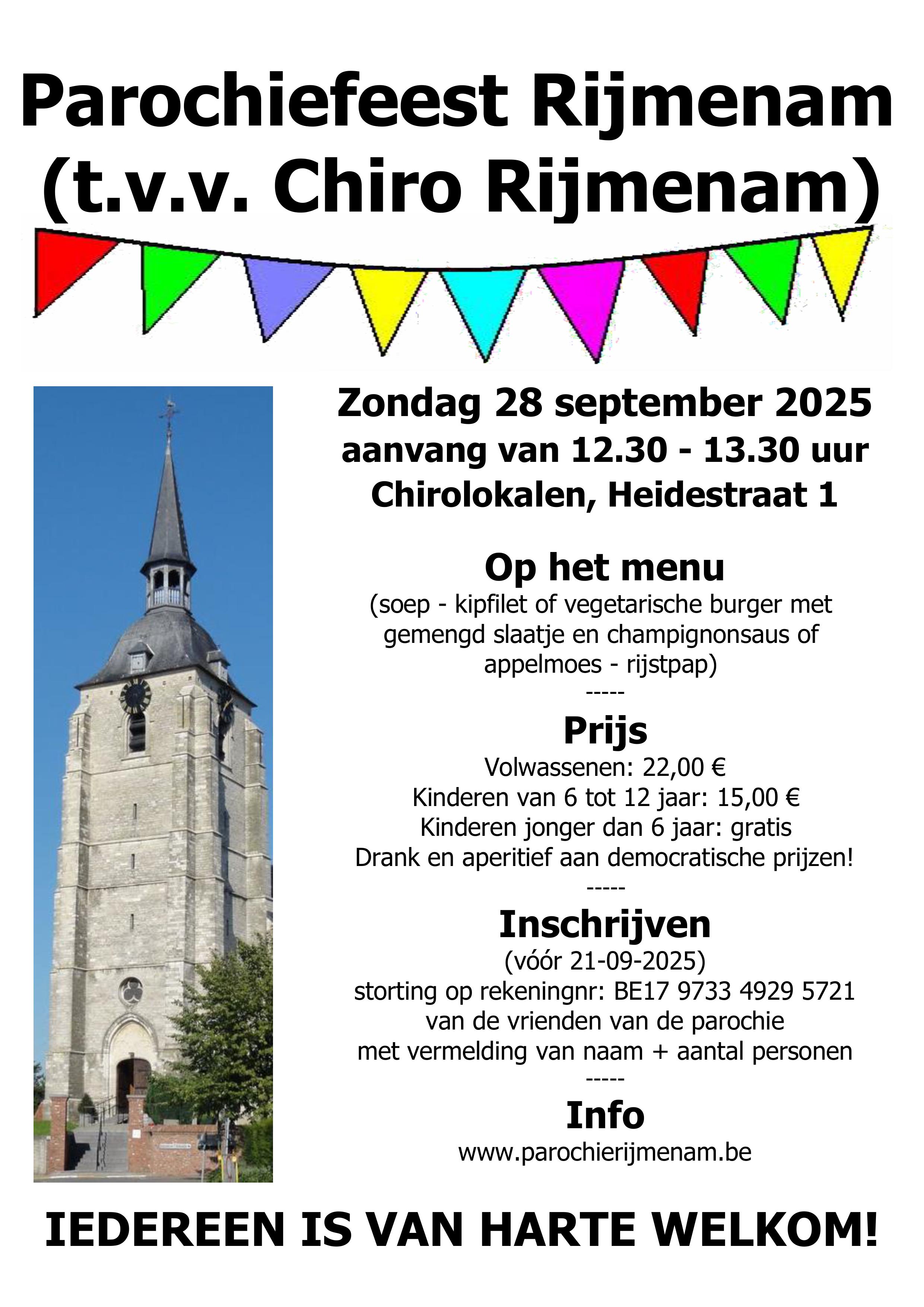 Parochiefeest Rijmenam (t.v.v. Chiro Rijmenam)

Zondag 28 september 2025
aanvang van 12.30 - 13.30 uur
Chirolokalen, Heidestraat 1

Op het menu
(soep - kipfilet of vegetarische burger met gemengd slaatje en champignonsaus of appelmoes - rijstpap)
-----

Prijs
Volwassenen: 22,00 €
Kinderen van 6 tot 12 jaar: 15,00 €
Kinderen jonger dan 6 jaar: gratis
Drank en aperitief aan democratische prijzen!
-----

Inschrijven
(vóór 21-09-2025)
storting op rekeningnr: BE17 9733 4929 5721
van de vrienden van de parochie
met vermelding van naam + aantal personen
-----

Info
www.parochierijmenam.be

IEDEREEN IS VAN HARTE WELKOM!